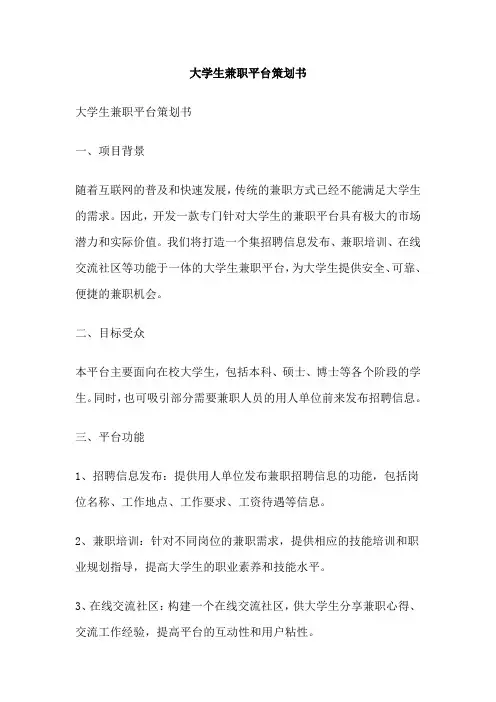 大学生兼职平台策划书

大学生兼职平台策划书

一、项目背景

随着互联网的普及和快速发展，传统的兼职方式已经不能满足大学生的需求。因此，开发一款专门针对大学生的兼职平台具有极大的市场潜力和实际价值。我们将打造一个集招聘信息发布、兼职培训、在线交流社区等功能于一体的大学生兼职平台，为大学生提供安全、可靠、便捷的兼职机会。

二、目标受众

本平台主要面向在校大学生，包括本科、硕士、博士等各个阶段的学生。同时，也可吸引部分需要兼职人员的用人单位前来发布招聘信息。

三、平台功能

1、招聘信息发布：提供用人单位发布兼职招聘信息的功能，包括岗位名称、工作地点、工作要求、工资待遇等信息。

2、兼职培训：针对不同岗位的兼职需求，提供相应的技能培训和职业规划指导，提高大学生的职业素养和技能水平。

3、在线交流社区：构建一个在线交流社区，供大学生分享兼职心得、交流工作经验，提高平台的互动性和用户粘性。